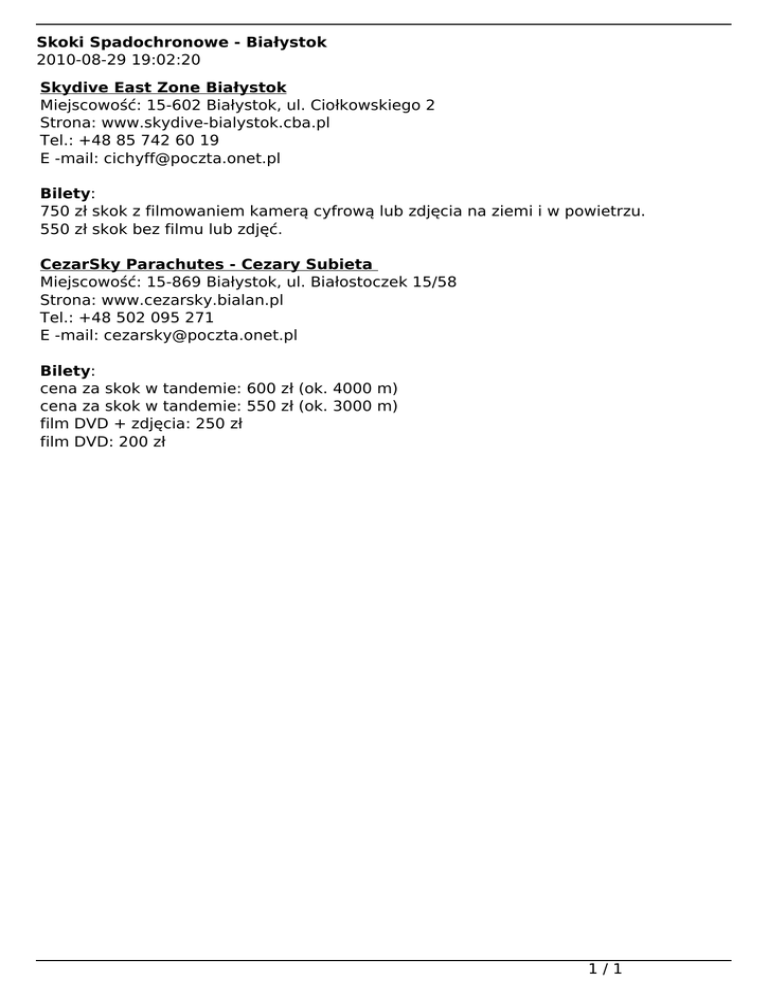 Skoki Spadochronowe - Białystok
2010-08-29 19:02:20

Skydive East Zone Białystok
Miejscowość: 15-602 Białystok, ul. Ciołkowskiego 2
Strona: www.skydive-bialystok.cba.pl
Tel.: +48 85 742 60 19
E -mail: cichyff@poczta.onet.pl

Bilety:
750 zł skok z filmowaniem kamerą cyfrową lub zdjęcia na ziemi i w powietrzu.
550 zł skok bez filmu lub zdjęć.

CezarSky Parachutes - Cezary Subieta
Miejscowość: 15-869 Białystok, ul. Białostoczek 15/58
Strona: www.cezarsky.bialan.pl
Tel.: +48 502 095 271
E -mail: cezarsky@poczta.onet.pl

Bilety:
cena za skok w tandemie: 600 zł (ok. 4000 m)
cena za skok w tandemie: 550 zł (ok. 3000 m)
film DVD + zdjęcia: 250 zł
film DVD: 200 zł

1 / 1